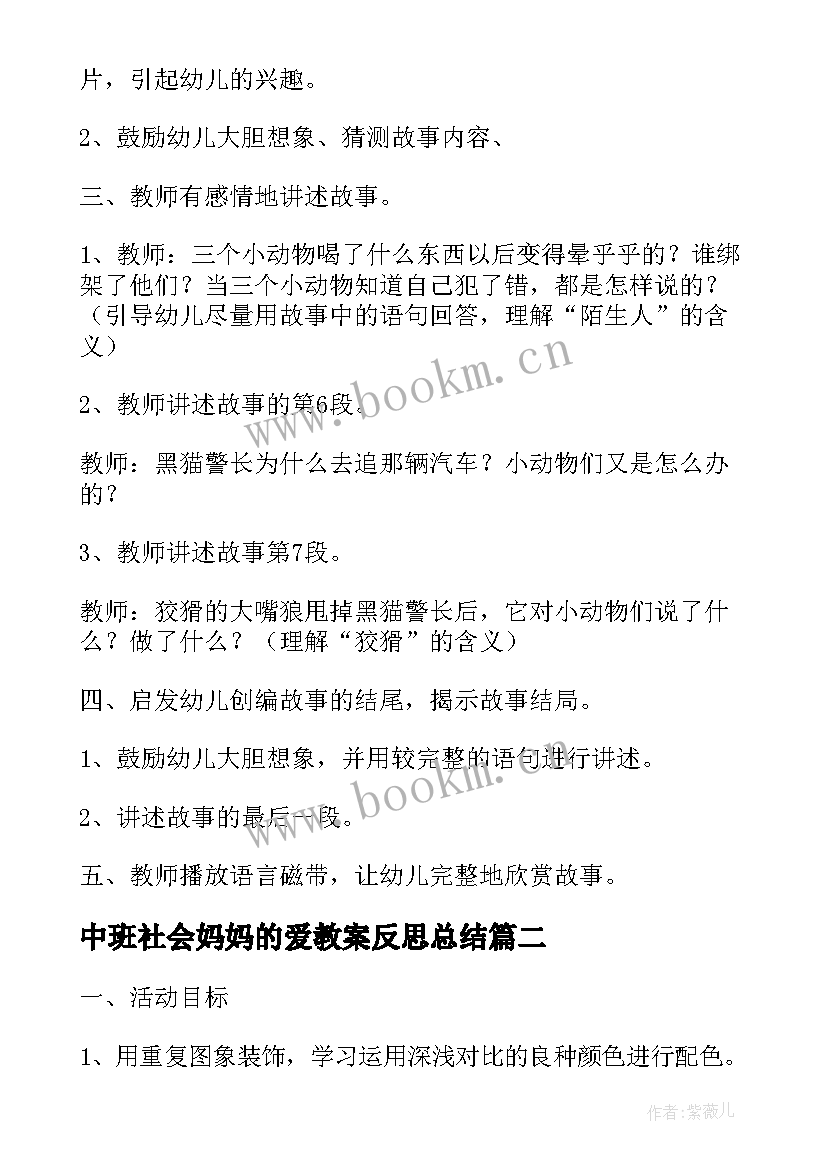 片，引起幼儿的兴趣。

2、鼓励幼儿大胆想象、猜测故事内容、

三、教师有感情地讲述故事。

1、教师：三个小动物喝了什么东西以后变得晕乎乎的？谁绑架了他们？当三个小动物知道自己犯了错，都是怎样说的？（引导幼儿尽量用故事中的语句回答，理解“陌生人”的含义）

2、教师讲述故事的第6段。

教师：黑猫警长为什么去追那辆汽车？小动物们又是怎么办的？

3、教师讲述故事第7段。

教师：狡猾的大嘴狼甩掉黑猫警长后，它对小动物们说了什么？做了什么？（理解“狡猾”的含义）

四、启发幼儿创编故事的结尾，揭示故事结局。

1、鼓励幼儿大胆想象，并用较完整的语句进行讲述。

2、讲述故事的最后一段。

五、教师播放语言磁带，让幼儿完整地欣赏故事。

中班社会妈妈的爱教案反思总结篇二

一、活动目标

1、用重复图象装饰，学习运用深浅对比的良种颜色进行配色。

www.bookm.cn

www.bookm.cn

作者:紫薇儿